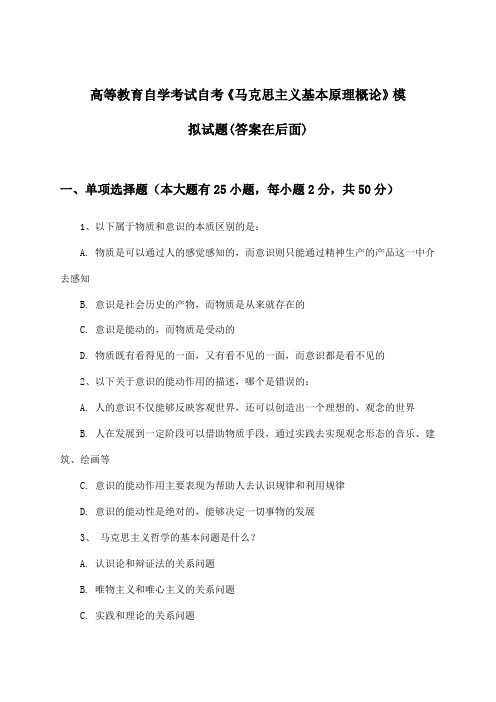 高等教育自学考试自考《马克思主义基本原理概论》模拟试题(答案在后面)

一、单项选择题（本大题有25小题，每小题2分，共50分）

1、以下属于物质和意识的本质区别的是：

A. 物质是可以通过人的感觉感知的，而意识则只能通过精神生产的产品这一中介去感知

B. 意识是社会历史的产物，而物质是从来就存在的

C. 意识是能动的，而物质是受动的

D. 物质既有看得见的一面，又有看不见的一面，而意识都是看不见的

2、以下关于意识的能动作用的描述，哪个是错误的：

A. 人的意识不仅能够反映客观世界，还可以创造出一个理想的、观念的世界

B. 人在发展到一定阶段可以借助物质手段，通过实践去实现观念形态的音乐、建筑、绘画等

C. 意识的能动作用主要表现为帮助人去认识规律和利用规律

D. 意识的能动性是绝对的，能够决定一切事物的发展

3、 马克思主义哲学的基本问题是什么？

A. 认识论和辩证法的关系问题

B. 唯物主义和唯心主义的关系问题

C. 实践和理论的关系问题